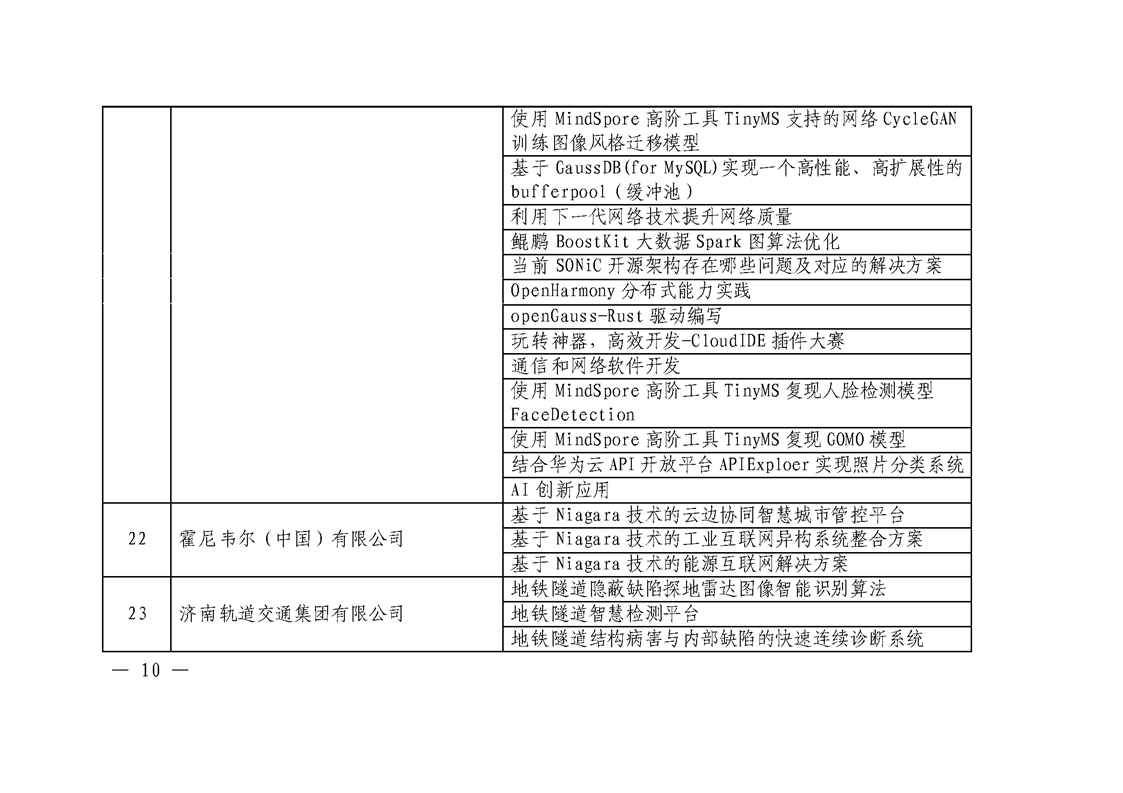 |  |  |  |
|---|---|---|
|  |  | 使用 MindSpore 高阶工具 TinyMS 支持的网络 CycleGAN 训练图像风格迁移模型 |
|  |  | 基于 GaussDB(for MySQL)实现一个高性能、高扩展性的 bufferpool（缓冲池） |
|  |  | 利用下一代网络技术提升网络质量 |
|  |  | 鲲鹏 BoostKit 大数据 Spark 图算法优化 |
|  |  | 当前 SONiC 开源架构存在哪些问题及对应的解决方案 |
|  |  | OpenHarmony 分布式能力实践 |
|  |  | openGauss-Rust 驱动编写 |
|  |  | 玩转神器，高效开发-CloudIDE 插件大赛 |
|  |  | 通信和网络软件开发 |
|  |  | 使用 MindSpore 高阶工具 TinyMS 复现人脸检测模型 FaceDetection |
|  |  | 使用 MindSpore 高阶工具 TinyMS 复现 GOMO 模型 |
|  |  | 结合华为云 API 开放平台 APIExploer 实现照片分类系统 |
|  |  | AI 创新应用 |
| 22 | 霍尼韦尔（中国）有限公司 | 基于 Niagara 技术的云边协同智慧城市管控平台 |
|  |  | 基于 Niagara 技术的工业互联网异构系统整合方案 |
|  |  | 基于 Niagara 技术的能源互联网解决方案 |
| 23 | 济南轨道交通集团有限公司 | 地铁隧道隐蔽缺陷探地雷达图像智能识别算法 |
|  |  | 地铁隧道智慧检测平台 |
|  |  | 地铁隧道结构病害与内部缺陷的快速连续诊断系统 |

— 10 —